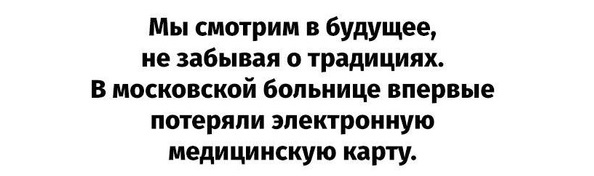 Мы смотрим в будущее, не забывая о традициях. В московской больнице впервые потеряли электронную медицинскую карту.